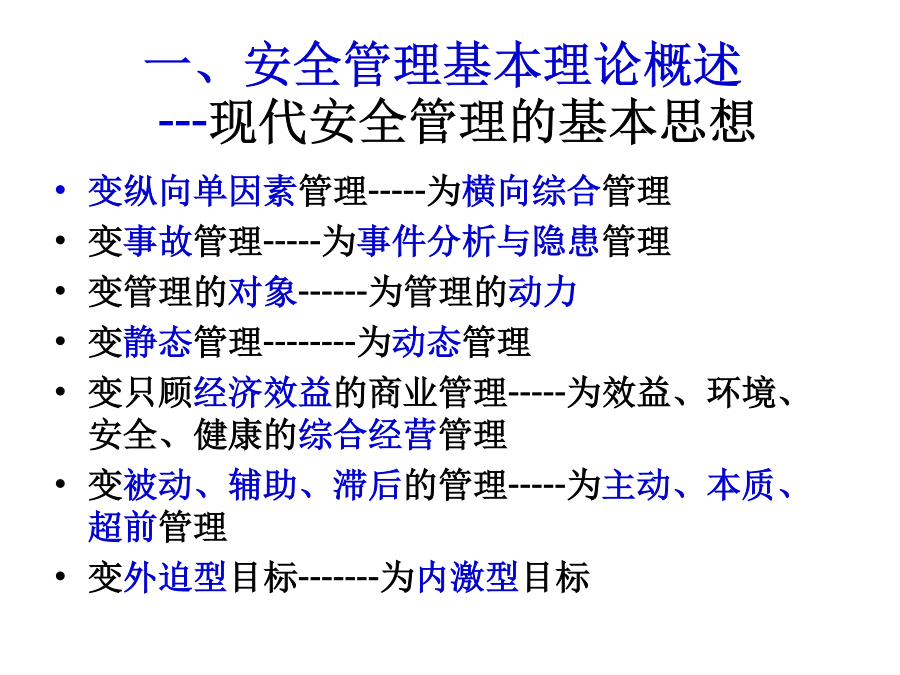 一、安全管理基本理论概述
---现代安全管理的基本思想

• 变纵向单因素管理-----为横向综合管理
• 变事故管理-----为事件分析与隐患管理
• 变管理的对象------为管理的动力
• 变静态管理--------为动态管理
• 变只顾经济效益的商业管理-----为效益、环境、安全、健康的综合经营管理
• 变被动、辅助、滞后的管理-----为主动、本质、超前管理
• 变外迫型目标-------为内激型目标